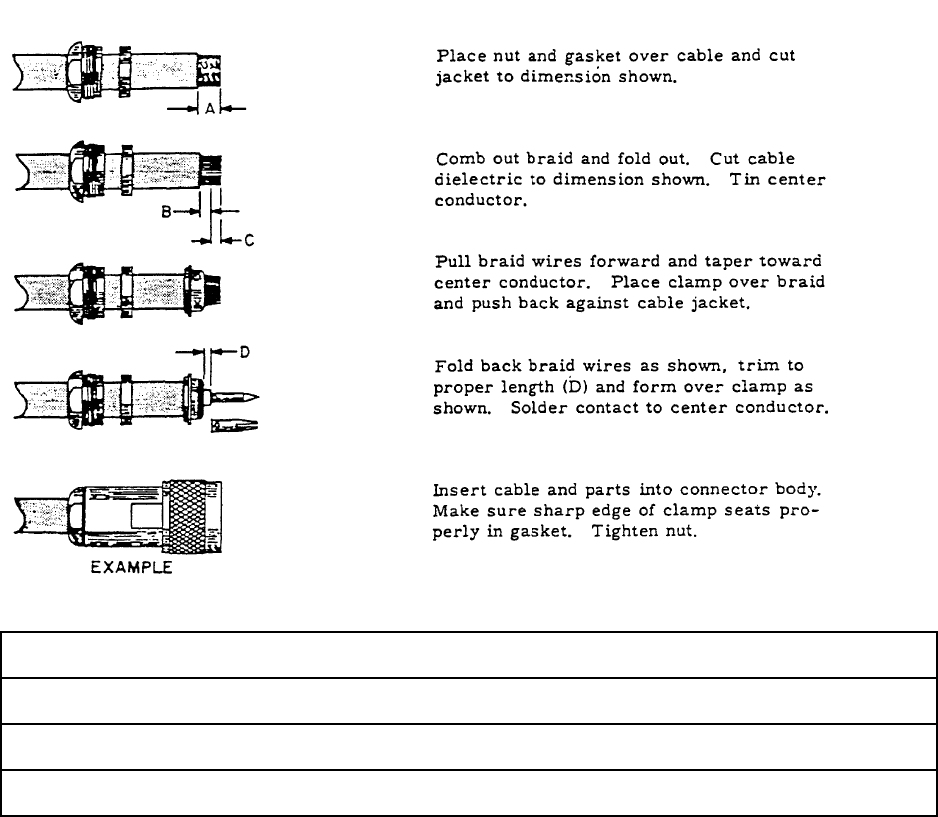 A

Place nut and gasket over cable and cut jacket to dimension shown.

B

C

Comb out braid and fold out. Cut cable dielectric to dimension shown. Tin center conductor.

Pull braid wires forward and taper toward center conductor. Place clamp over braid and push back against cable jacket.

D

Fold back braid wires as shown, trim to proper length (D) and form over clamp as shown. Solder contact to center conductor.

EXAMPLE

Insert cable and parts into connector body. Make sure sharp edge of clamp seats properly in gasket. Tighten nut.